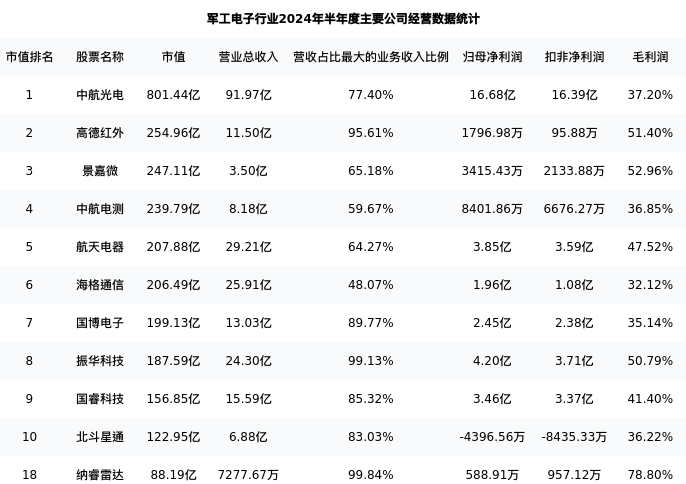 军工电子行业2024年半年度主要公司经营数据统计

| 市值排名 | 股票名称 | 市值 | 营业总收入 | 营收占比最大的业务收入比例 | 归母净利润 | 扣非净利润 | 毛利润 |
|---|---|---|---|---|---|---|---|
| 1 | 中航光电 | 801.44亿 | 91.97亿 | 77.40% | 16.68亿 | 16.39亿 | 37.20% |
| 2 | 高德红外 | 254.96亿 | 11.50亿 | 95.61% | 1796.98万 | 95.88万 | 51.40% |
| 3 | 景嘉微 | 247.11亿 | 3.50亿 | 65.18% | 3415.43万 | 2133.88万 | 52.96% |
| 4 | 中航电测 | 239.79亿 | 8.18亿 | 59.67% | 8401.86万 | 6676.27万 | 36.85% |
| 5 | 航天电器 | 207.88亿 | 29.21亿 | 64.27% | 3.85亿 | 3.59亿 | 47.52% |
| 6 | 海格通信 | 206.49亿 | 25.91亿 | 48.07% | 1.96亿 | 1.08亿 | 32.12% |
| 7 | 国博电子 | 199.13亿 | 13.03亿 | 89.77% | 2.45亿 | 2.38亿 | 35.14% |
| 8 | 振华科技 | 187.59亿 | 24.30亿 | 99.13% | 4.20亿 | 3.71亿 | 50.79% |
| 9 | 国睿科技 | 156.85亿 | 15.59亿 | 85.32% | 3.46亿 | 3.37亿 | 41.40% |
| 10 | 北斗星通 | 122.95亿 | 6.88亿 | 83.03% | -4396.56万 | -8435.33万 | 36.22% |
| 18 | 纳睿雷达 | 88.19亿 | 7277.67万 | 99.84% | 588.91万 | 957.12万 | 78.80% |